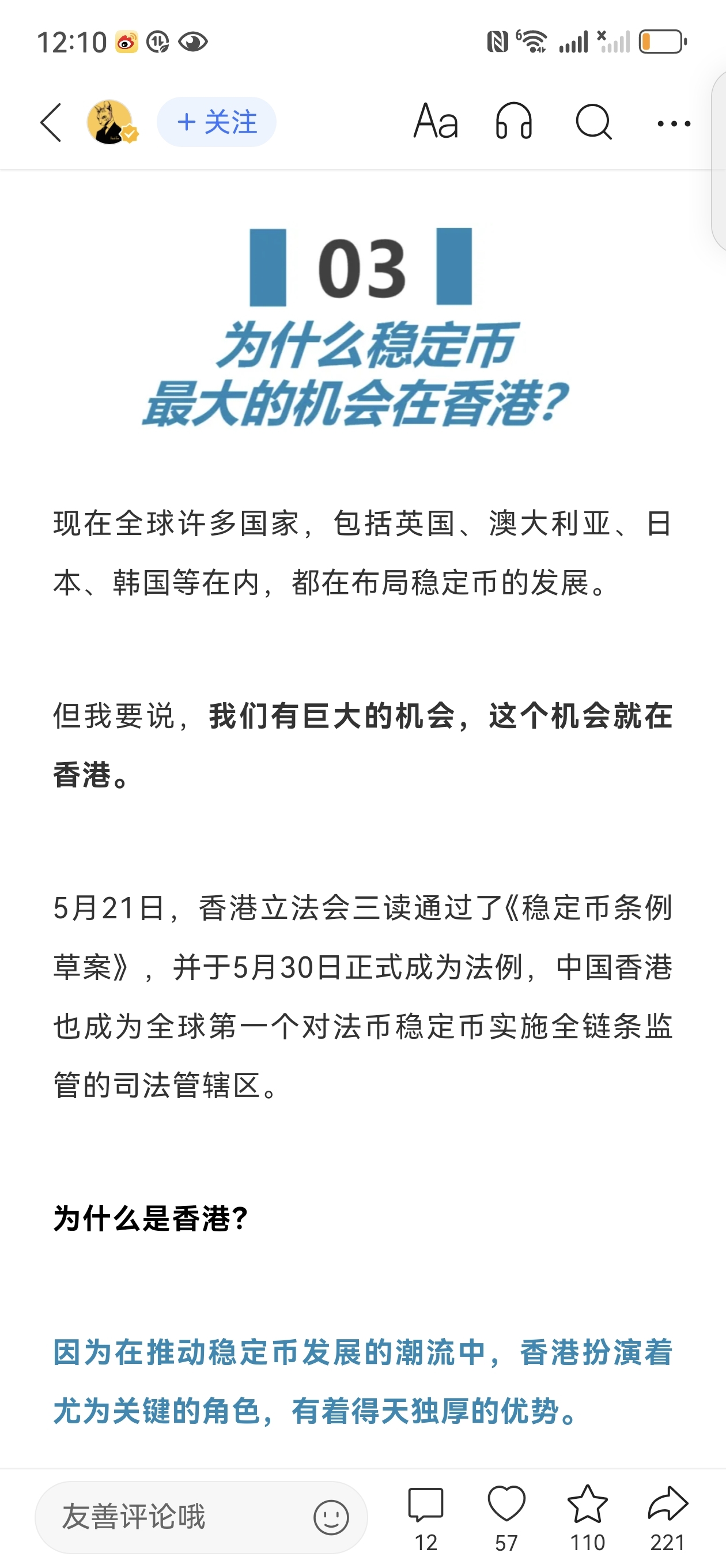 12:10

+ 关注

Aa

03

为什么稳定币
最大的机会在香港?

现在全球许多国家，包括英国、澳大利亚、日本、韩国等在内，都在布局稳定币的发展。

但我要说，我们有巨大的机会，这个机会就在香港。

5月21日，香港立法会三读通过了《稳定币条例草案》，并于5月30日正式成为法例，中国香港也成为全球第一个对法币稳定币实施全链条监管的司法管辖区。

为什么是香港?

因为在推动稳定币发展的潮流中，香港扮演着尤为关键的角色，有着得天独厚的优势。

友善评论哦

12

57

110

221